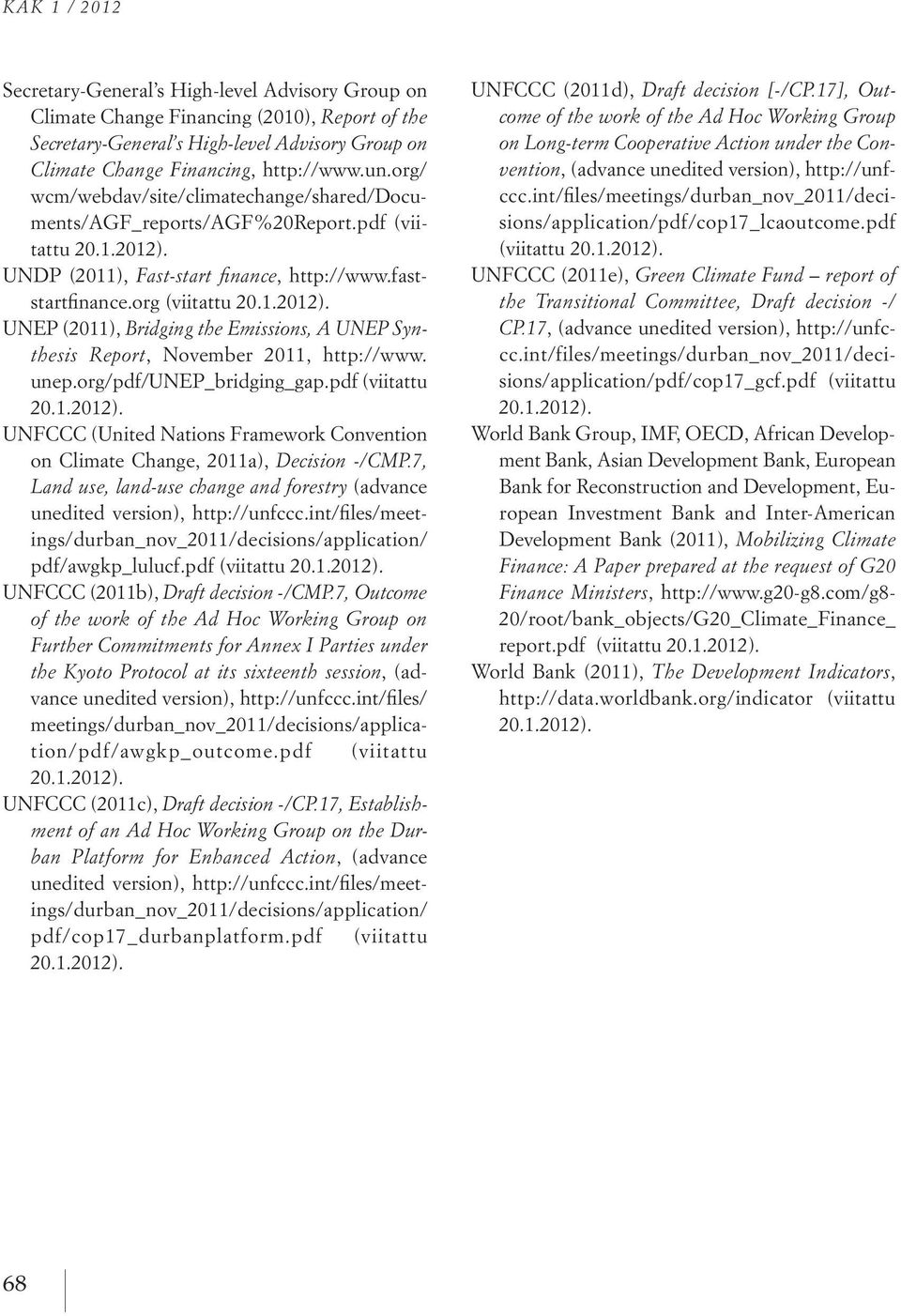 KAK 1 / 2012

Secretary-General's High-level Advisory Group on Climate Change Financing (2010), Report of the Secretary-General's High-level Advisory Group on Climate Change Financing, http://www.un.org/wcm/webdav/site/climatechange/shared/Documents/AGF_reports/AGF%20Report.pdf (viitattu 20.1.2012).

UNDP (2011), Fast-start finance, http://www.faststartfinance.org (viitattu 20.1.2012).

UNEP (2011), Bridging the Emissions, A UNEP Synthesis Report, November 2011, http://www.unep.org/pdf/UNEP_bridging_gap.pdf (viitattu 20.1.2012).

UNFCCC (United Nations Framework Convention on Climate Change, 2011a), Decision -/CMP.7, Land use, land-use change and forestry (advance unedited version), http://unfccc.int/files/meetings/durban_nov_2011/decisions/application/pdf/awgkp_lulucf.pdf (viitattu 20.1.2012).

UNFCCC (2011b), Draft decision -/CMP.7, Outcome of the work of the Ad Hoc Working Group on Further Commitments for Annex I Parties under the Kyoto Protocol at its sixteenth session, (advance unedited version), http://unfccc.int/files/meetings/durban_nov_2011/decisions/application/pdf/awgkp_outcome.pdf (viitattu 20.1.2012).

UNFCCC (2011c), Draft decision -/CP.17, Establishment of an Ad Hoc Working Group on the Durban Platform for Enhanced Action, (advance unedited version), http://unfccc.int/files/meetings/durban_nov_2011/decisions/application/pdf/cop17_durbanplatform.pdf (viitattu 20.1.2012).

UNFCCC (2011d), Draft decision [-/CP.17], Outcome of the work of the Ad Hoc Working Group on Long-term Cooperative Action under the Convention, (advance unedited version), http://unfccc.int/files/meetings/durban_nov_2011/decisions/application/pdf/cop17_lcaoutcome.pdf (viitattu 20.1.2012).

UNFCCC (2011e), Green Climate Fund – report of the Transitional Committee, Draft decision -/CP.17, (advance unedited version), http://unfccc.int/files/meetings/durban_nov_2011/decisions/application/pdf/cop17_gcf.pdf (viitattu 20.1.2012).

World Bank Group, IMF, OECD, African Development Bank, Asian Development Bank, European Bank for Reconstruction and Development, European Investment Bank and Inter-American Development Bank (2011), Mobilizing Climate Finance: A Paper prepared at the request of G20 Finance Ministers, http://www.g20-g8.com/g8-20/root/bank_objects/G20_Climate_Finance_report.pdf (viitattu 20.1.2012).

World Bank (2011), The Development Indicators, http://data.worldbank.org/indicator (viitattu 20.1.2012).

68